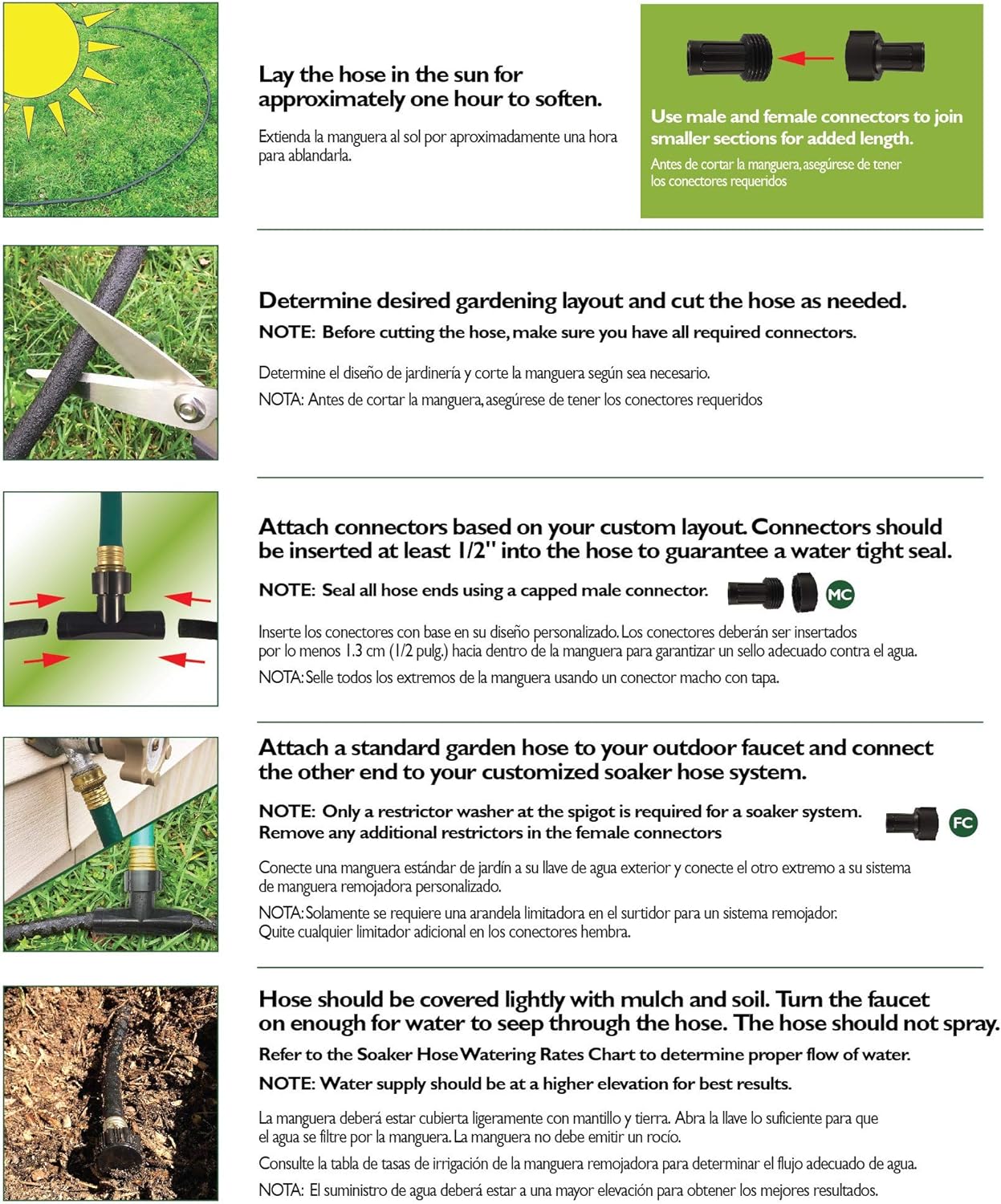 Lay the hose in the sun for approximately one hour to soften.

Extienda la manguera al sol por aproximadamente una hora para ablandarla.

Use male and female connectors to join smaller sections for added length.

Antes de cortar la manguera, asegúrese de tener los conectores requeridos

Determine desired gardening layout and cut the hose as needed.

NOTE: Before cutting the hose, make sure you have all required connectors.

Determine el diseño de jardinería y corte la manguera según sea necesario.

NOTA: Antes de cortar la manguera, asegúrese de tener los conectores requeridos

Attach connectors based on your custom layout. Connectors should be inserted at least 1/2" into the hose to guarantee a water tight seal.

NOTE: Seal all hose ends using a capped male connector.

MC

Inserte los conectores con base en su diseño personalizado. Los conectores deberán ser insertados por lo menos 1.3 cm (1/2 pulg.) hacia dentro de la manguera para garantizar un sello adecuado contra el agua.

NOTA: Selle todos los extremos de la manguera usando un conector macho con tapa.

Attach a standard garden hose to your outdoor faucet and connect the other end to your customized soaker hose system.

NOTE: Only a restrictor washer at the spigot is required for a soaker system. Remove any additional restrictors in the female connectors

FC

Conecte una manguera estándar de jardín a su llave de agua exterior y conecte el otro extremo a su sistema de manguera remojadora personalizado.

NOTA: Solamente se requiere una arandela limitadora en el surtidor para un sistema remojador. Quite cualquier limitador adicional en los conectores hembra.

Hose should be covered lightly with mulch and soil. Turn the faucet on enough for water to seep through the hose. The hose should not spray.

Refer to the Soaker Hose Watering Rates Chart to determine proper flow of water.

NOTE: Water supply should be at a higher elevation for best results.

La manguera deberá estar cubierta ligeramente con mantillo y tierra. Abra la llave lo suficiente para que el agua se filtre por la manguera. La manguera no debe emitir un rocío.

Consulte la tabla de tasas de irrigación de la manguera remojadora para determinar el flujo adecuado de agua.

NOTA: El suministro de agua deberá estar a una mayor elevación para obtener los mejores resultados.